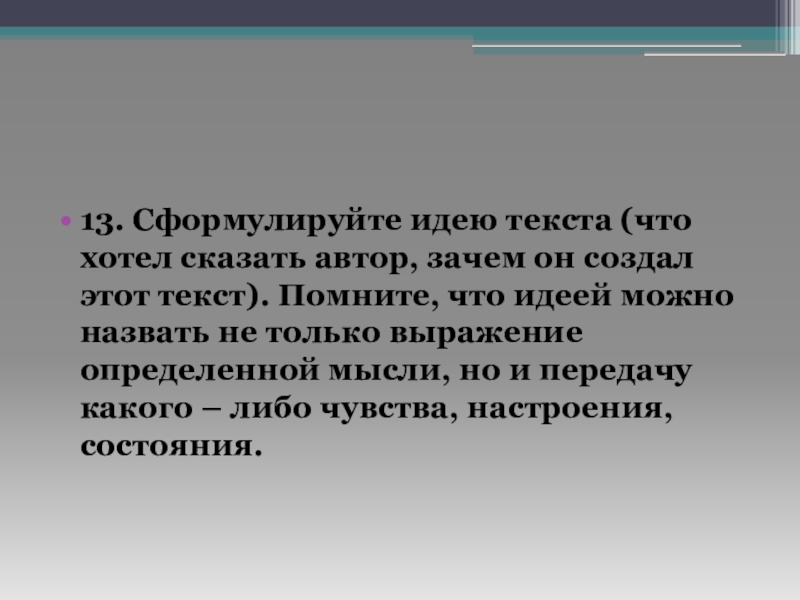 • 13. Сформулируйте идею текста (что хотел сказать автор, зачем он создал этот текст). Помните, что идеей можно назвать не только выражение определенной мысли, но и передачу какого – либо чувства, настроения, состояния.